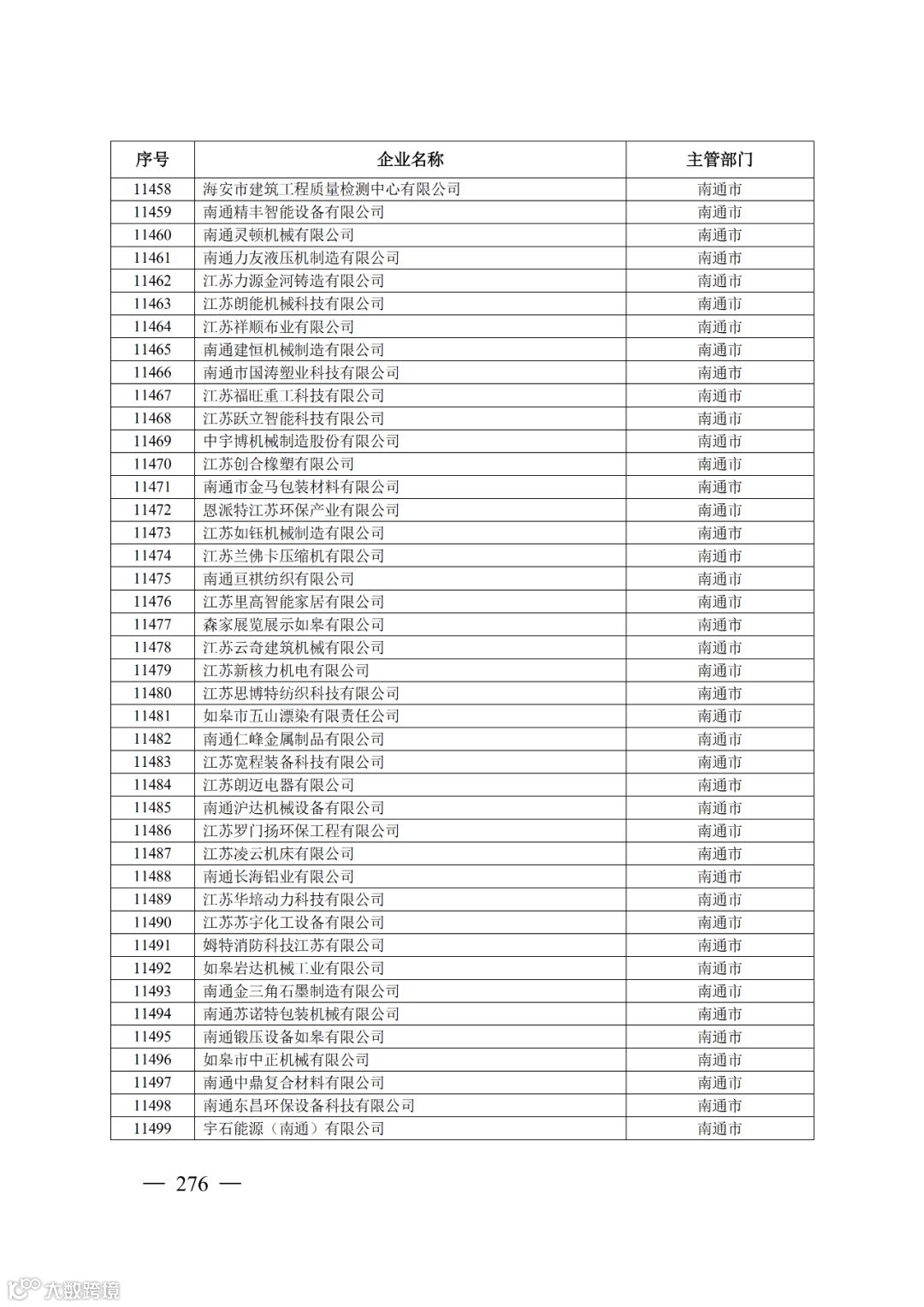 | 序号 | 企业名称 | 主管部门 |
|---|---|---|
| 11458 | 海安市建筑工程质量检测中心有限公司 | 南通市 |
| 11459 | 南通精丰智能设备有限公司 | 南通市 |
| 11460 | 南通灵顿机械有限公司 | 南通市 |
| 11461 | 南通力友液压机制造有限公司 | 南通市 |
| 11462 | 江苏力源金河铸造有限公司 | 南通市 |
| 11463 | 江苏朗能机械科技有限公司 | 南通市 |
| 11464 | 江苏祥顺布业有限公司 | 南通市 |
| 11465 | 南通建恒机械制造有限公司 | 南通市 |
| 11466 | 南通市国涛塑业科技有限公司 | 南通市 |
| 11467 | 江苏福旺重工科技有限公司 | 南通市 |
| 11468 | 江苏跃立智能科技有限公司 | 南通市 |
| 11469 | 中宇博机械制造股份有限公司 | 南通市 |
| 11470 | 江苏创合橡塑有限公司 | 南通市 |
| 11471 | 南通市金马包装材料有限公司 | 南通市 |
| 11472 | 恩派特江苏环保产业有限公司 | 南通市 |
| 11473 | 江苏如钰机械制造有限公司 | 南通市 |
| 11474 | 江苏兰佛卡压缩机有限公司 | 南通市 |
| 11475 | 南通亘祺纺织有限公司 | 南通市 |
| 11476 | 江苏里高智能家居有限公司 | 南通市 |
| 11477 | 森家展览展示如皋有限公司 | 南通市 |
| 11478 | 江苏云奇建筑机械有限公司 | 南通市 |
| 11479 | 江苏新核力机电有限公司 | 南通市 |
| 11480 | 江苏思博特纺织科技有限公司 | 南通市 |
| 11481 | 如皋市五山漂染有限责任公司 | 南通市 |
| 11482 | 南通仁峰金属制品有限公司 | 南通市 |
| 11483 | 江苏宽程装备科技有限公司 | 南通市 |
| 11484 | 江苏朗迈电器有限公司 | 南通市 |
| 11485 | 南通沪达机械设备有限公司 | 南通市 |
| 11486 | 江苏罗门扬环保工程有限公司 | 南通市 |
| 11487 | 江苏凌云机床有限公司 | 南通市 |
| 11488 | 南通长海铝业有限公司 | 南通市 |
| 11489 | 江苏华培动力科技有限公司 | 南通市 |
| 11490 | 江苏苏宇化工设备有限公司 | 南通市 |
| 11491 | 姆特消防科技江苏有限公司 | 南通市 |
| 11492 | 如皋岩达机械工业有限公司 | 南通市 |
| 11493 | 南通金三角石墨制造有限公司 | 南通市 |
| 11494 | 南通苏诺特包装机械有限公司 | 南通市 |
| 11495 | 南通锻压设备如皋有限公司 | 南通市 |
| 11496 | 如皋市中正机械有限公司 | 南通市 |
| 11497 | 南通中鼎复合材料有限公司 | 南通市 |
| 11498 | 南通东昌环保设备科技有限公司 | 南通市 |
| 11499 | 宇石能源（南通）有限公司 | 南通市 |

— 276 —

大数跨境